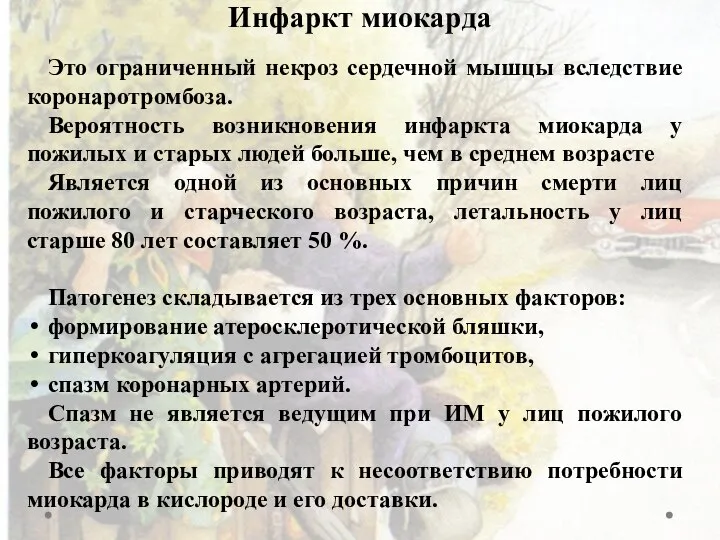 Инфаркт миокарда

Это ограниченный некроз сердечной мышцы вследствие коронаротромбоза.

Вероятность возникновения инфаркта миокарда у пожилых и старых людей больше, чем в среднем возрасте

Является одной из основных причин смерти лиц пожилого и старческого возраста, летальность у лиц старше 80 лет составляет 50 %.

Патогенез складывается из трех основных факторов:
• формирование атеросклеротической бляшки,
• гиперкоагуляция с агрегацией тромбоцитов,
• спазм коронарных артерий.

Спазм не является ведущим при ИМ у лиц пожилого возраста.

Все факторы приводят к несоответствию потребности миокарда в кислороде и его доставки.